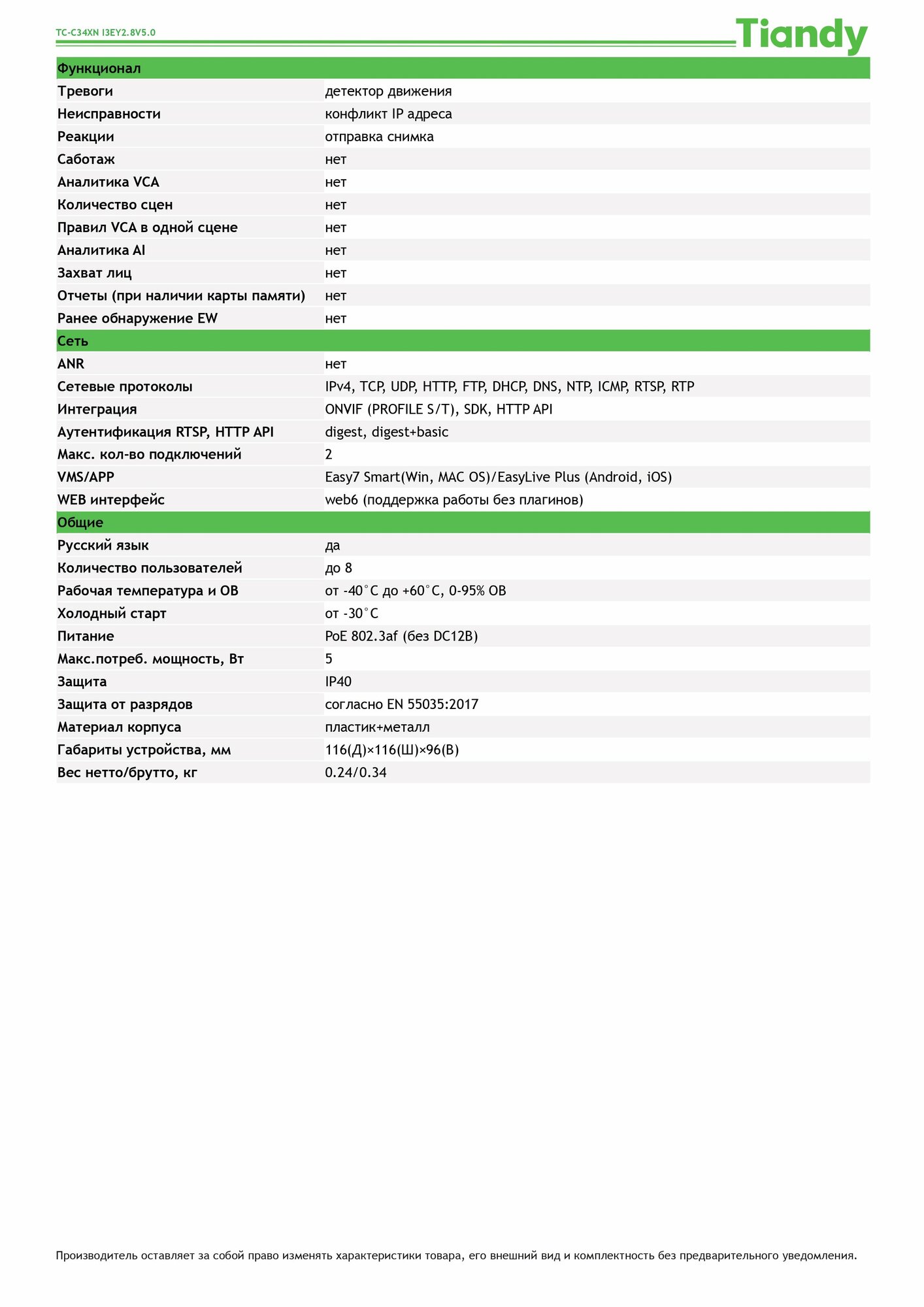 TC-C34XN I3EY2.8V5.0

Tiandy

| Функционал | |
|---|---|
| Тревоги | детектор движения |
| Неисправности | конфликт IP адреса |
| Реакции | отправка снимка |
| Саботаж | нет |
| Аналитика VCA | нет |
| Количество сцен | нет |
| Правил VCA в одной сцене | нет |
| Аналитика AI | нет |
| Захват лиц | нет |
| Отчеты (при наличии карты памяти) | нет |
| Ранее обнаружение EW | нет |
| Сеть | |
| ANR | нет |
| Сетевые протоколы | IPv4, TCP, UDP, HTTP, FTP, DHCP, DNS, NTP, ICMP, RTSP, RTP |
| Интеграция | ONVIF (PROFILE S/T), SDK, HTTP API |
| Аутентификация RTSP, HTTP API | digest, digest+basic |
| Макс. кол-во подключений | 2 |
| VMS/APP | Easy7 Smart(Win, MAC OS)/EasyLive Plus (Android, iOS) |
| WEB интерфейс | web6 (поддержка работы без плагинов) |
| Общие | |
| Русский язык | да |
| Количество пользователей | до 8 |
| Рабочая температура и ОВ | от -40°C до +60°C, 0-95% ОВ |
| Холодный старт | от -30°C |
| Питание | PoE 802.3af (без DC12В) |
| Макс.потреб. мощность, Вт | 5 |
| Защита | IP40 |
| Защита от разрядов | согласно EN 55035:2017 |
| Материал корпуса | пластик+металл |
| Габариты устройства, мм | 116(Д)×116(Ш)×96(В) |
| Вес нетто/брутто, кг | 0.24/0.34 |

Производитель оставляет за собой право изменять характеристики товара, его внешний вид и комплектность без предварительного уведомления.